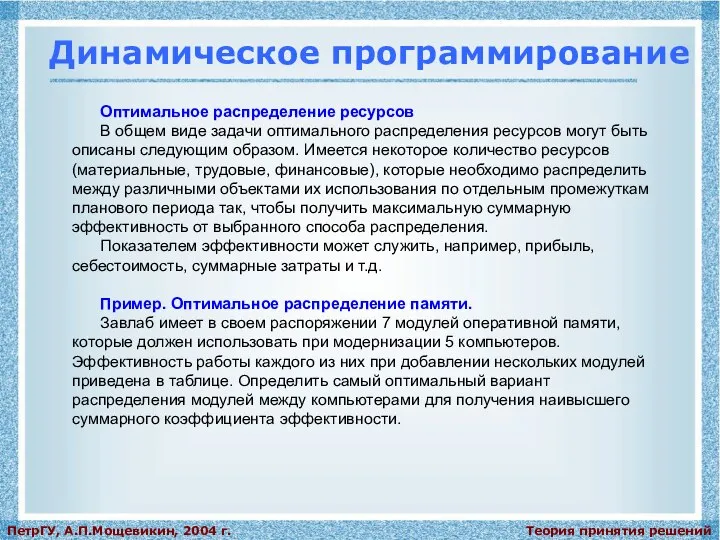 Динамическое программирование

Оптимальное распределение ресурсов

В общем виде задачи оптимального распределения ресурсов могут быть описаны следующим образом. Имеется некоторое количество ресурсов (материальные, трудовые, финансовые), которые необходимо распределить между различными объектами их использования по отдельным промежуткам планового периода так, чтобы получить максимальную суммарную эффективность от выбранного способа распределения.

Показателем эффективности может служить, например, прибыль, себестоимость, суммарные затраты и т.д.

Пример. Оптимальное распределение памяти.

Завлаб имеет в своем распоряжении 7 модулей оперативной памяти, которые должен использовать при модернизации 5 компьютеров. Эффективность работы каждого из них при добавлении нескольких модулей приведена в таблице. Определить самый оптимальный вариант распределения модулей между компьютерами для получения наивысшего суммарного коэффициента эффективности.

ПетрГУ, А.П.Мощевикин, 2004 г.

Теория принятия решений